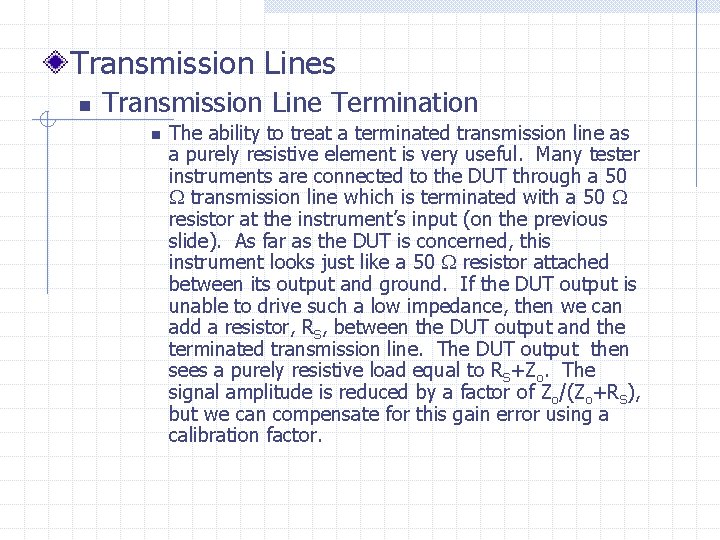 Transmission Lines

Transmission Line Termination

The ability to treat a terminated transmission line as a purely resistive element is very useful. Many tester instruments are connected to the DUT through a 50 $\Omega$ transmission line which is terminated with a 50 $\Omega$ resistor at the instrument's input (on the previous slide). As far as the DUT is concerned, this instrument looks just like a 50 $\Omega$ resistor attached between its output and ground. If the DUT output is unable to drive such a low impedance, then we can add a resistor, $R_S$, between the DUT output and the terminated transmission line. The DUT output then sees a purely resistive load equal to $R_S+Z_o$. The signal amplitude is reduced by a factor of $Z_o/(Z_o+R_S)$, but we can compensate for this gain error using a calibration factor.